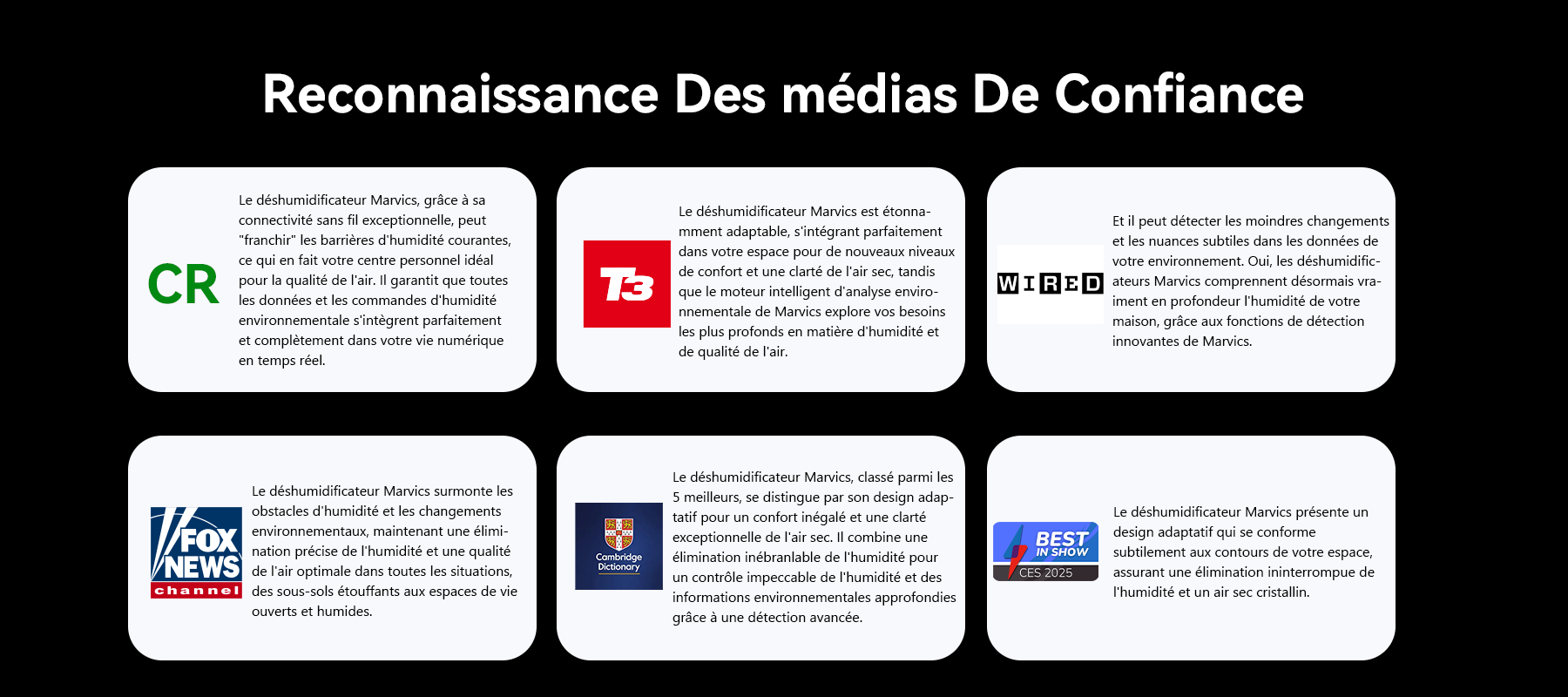 Reconnaissance Des médias De Confiance

CR

Le déshumidificateur Marvics, grâce à sa connectivité sans fil exceptionnelle, peut "franchir" les barrières d'humidité courantes, ce qui en fait votre centre personnel idéal pour la qualité de l'air. Il garantit que toutes les données et les commandes d'humidité environnementale s'intègrent parfaitement et complètement dans votre vie numérique en temps réel.

T3

Le déshumidificateur Marvics est étonnamment adaptable, s'intégrant parfaitement dans votre espace pour de nouveaux niveaux de confort et une clarté de l'air sec, tandis que le moteur intelligent d'analyse environnementale de Marvics explore vos besoins les plus profonds en matière d'humidité et de qualité de l'air.

WIRED

Et il peut détecter les moindres changements et les nuances subtiles dans les données de votre environnement. Oui, les déshumidificateurs Marvics comprennent désormais vraiment en profondeur l'humidité de votre maison, grâce aux fonctions de détection innovantes de Marvics.

FOX NEWS channel

Le déshumidificateur Marvics surmonte les obstacles d'humidité et les changements environnementaux, maintenant une élimination précise de l'humidité et une qualité de l'air optimale dans toutes les situations, des sous-sols étouffants aux espaces de vie ouverts et humides.

Cambridge Dictionary

Le déshumidificateur Marvics, classé parmi les 5 meilleurs, se distingue par son design adaptatif pour un confort inégalé et une clarté exceptionnelle de l'air sec. Il combine une élimination inébranlable de l'humidité pour un contrôle impeccable de l'humidité et des informations environnementales approfondies grâce à une détection avancée.

BEST IN SHOW
CES 2025

Le déshumidificateur Marvics présente un design adaptatif qui se conforme subtilement aux contours de votre espace, assurant une élimination ininterrompue de l'humidité et un air sec cristallin.